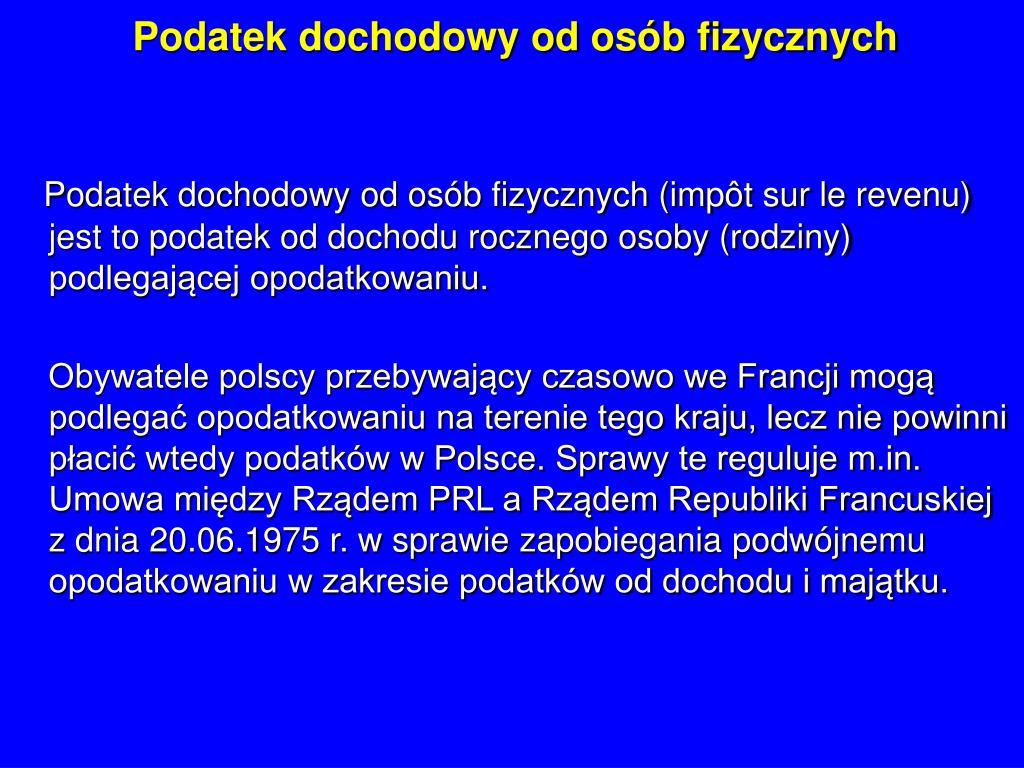 Podatek dochodowy od osób fizycznych

Podatek dochodowy od osób fizycznych (impôt sur le revenu) jest to podatek od dochodu rocznego osoby (rodziny) podlegającej opodatkowaniu.

Obywatele polscy przebywający czasowo we Francji mogą podlegać opodatkowaniu na terenie tego kraju, lecz nie powinni płacić wtedy podatków w Polsce. Sprawy te reguluje m.in. Umowa między Rządem PRL a Rządem Republiki Francuskiej z dnia 20.06.1975 r. w sprawie zapobiegania podwójnemu opodatkowaniu w zakresie podatków od dochodu i majątku.